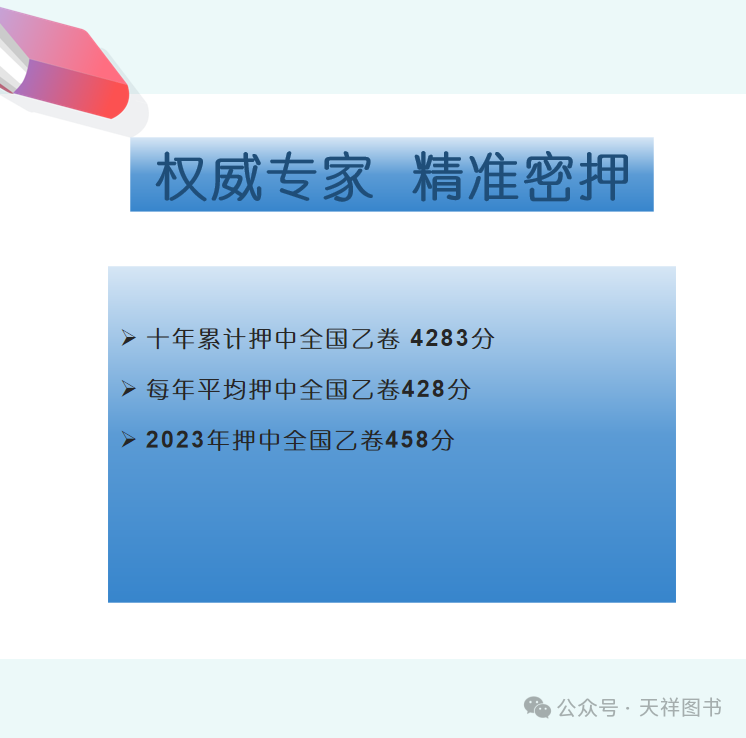 权威专家 精准密押

➢ 十年累计押中全国乙卷 4283分

➢ 每年平均押中全国乙卷428分

➢ 2023年押中全国乙卷458分

公众号 · 天祥图书